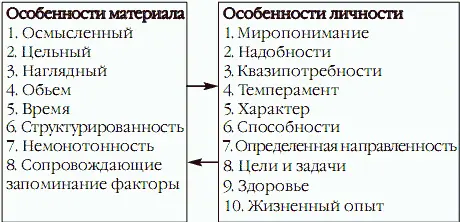 Особенности материала
1. Осмысленный
2. Цельный
3. Наглядный
4. Обьем
5. Время
6. Структурированность
7. Немонотонность
8. Сопровождающие запоминание факторы

Особенности личности
1. Миропонимание
2. Надобности
3. Квазипотребности
4. Темперамент
5. Характер
6. Способности
7. Определенная направленность
8. Цели и задачи
9. Здоровье
10. Жизненный опыт